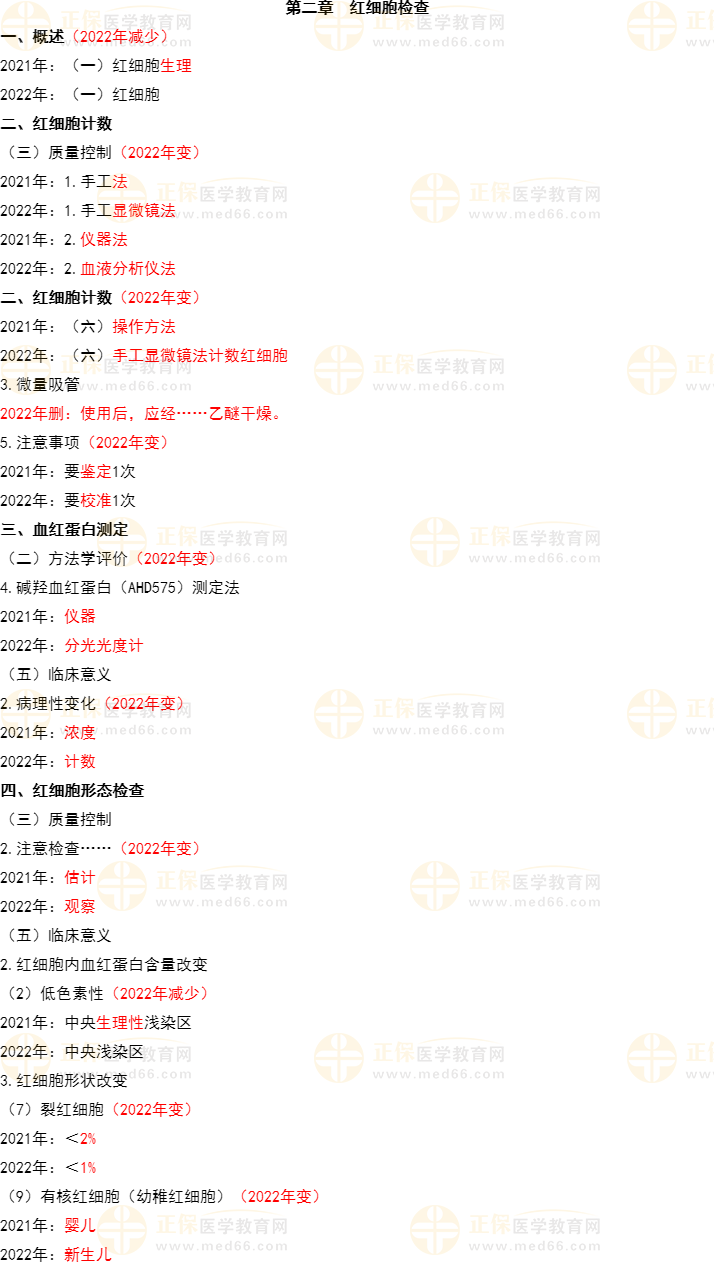 第二章 红细胞检查

一、概述（2022年减少）

2021年：（一）红细胞生理

2022年：（一）红细胞

二、红细胞计数

（三）质量控制（2022年变）

2021年：1.手工法

2022年：1.手工显微镜法

2021年：2.仪器法

2022年：2.血液分析仪法

二、红细胞计数（2022年变）

2021年：（六）操作方法

2022年：（六）手工显微镜法计数红细胞

3.微量吸管

2022年删：使用后，应经……乙醚干燥。

5.注意事项（2022年变）

2021年：要鉴定1次

2022年：要校准1次

三、血红蛋白测定

（二）方法学评价（2022年变）

4.碱羟血红蛋白（AHD575）测定法

2021年：仪器

2022年：分光光度计

（五）临床意义

2.病理性变化（2022年变）

2021年：浓度

2022年：计数

四、红细胞形态检查

（三）质量控制

2.注意检查……（2022年变）

2021年：估计

2022年：观察

（五）临床意义

2.红细胞内血红蛋白含量改变

（2）低色素性（2022年减少）

2021年：中央生理性浅染区

2022年：中央浅染区

3.红细胞形状改变

（7）裂红细胞（2022年变）

2021年：＜2%

2022年：＜1%

（9）有核红细胞（幼稚红细胞）（2022年变）

2021年：婴儿

2022年：新生儿

正保医学教育网 www.med66.com